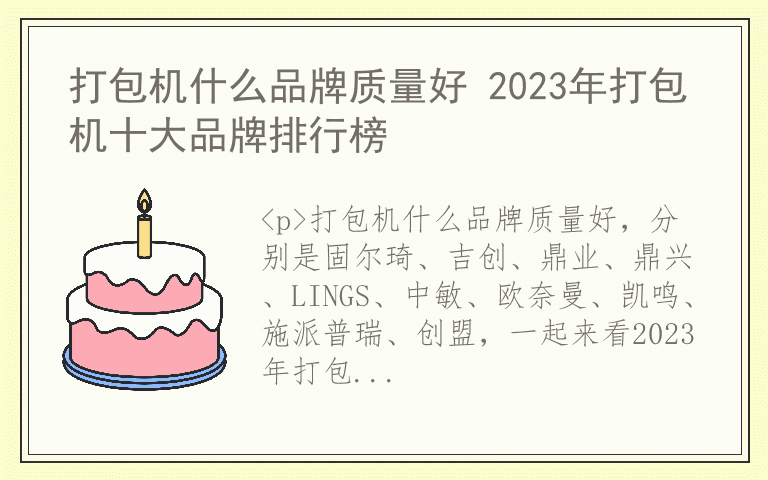 打包机什么品牌质量好 2023年打包机十大品牌排行榜

<p>打包机什么品牌质量好，分别是固尔琦、吉创、鼎业、鼎兴、LINGS、中敏、欧奈曼、凯鸣、施派普瑞、创盟，一起来看2023年打包...